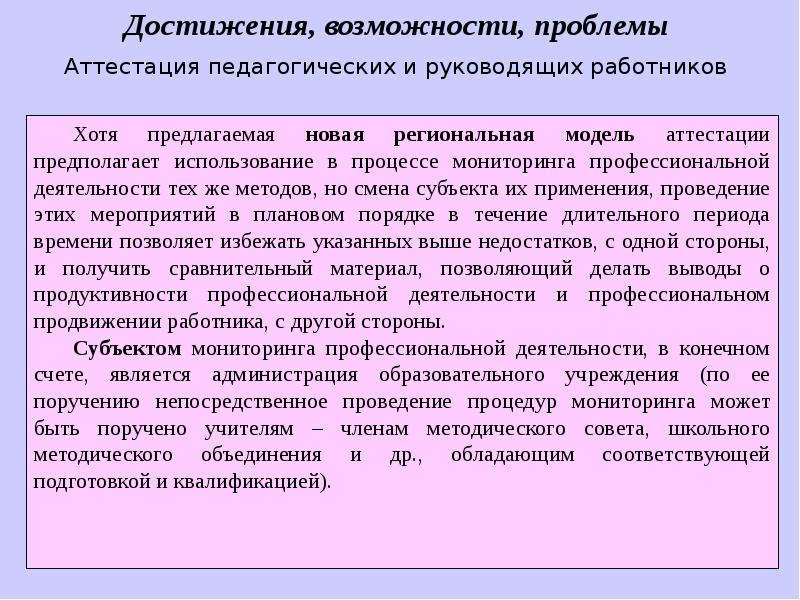 Достижения, возможности, проблемы

Аттестация педагогических и руководящих работников

Хотя предлагаемая новая региональная модель аттестации предполагает использование в процессе мониторинга профессиональной деятельности тех же методов, но смена субъекта их применения, проведение этих мероприятий в плановом порядке в течение длительного периода времени позволяет избежать указанных выше недостатков, с одной стороны, и получить сравнительный материал, позволяющий делать выводы о продуктивности профессиональной деятельности и профессиональном продвижении работника, с другой стороны.

Субъектом мониторинга профессиональной деятельности, в конечном счете, является администрация образовательного учреждения (по ее поручению непосредственное проведение процедур мониторинга может быть поручено учителям – членам методического совета, школьного методического объединения и др., обладающим соответствующей подготовкой и квалификацией).